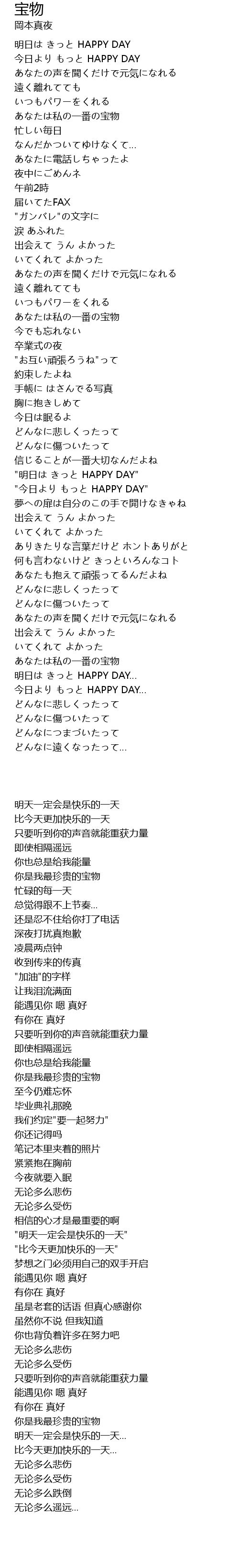 宝物
岡本真夜

明日は きっと HAPPY DAY
今日より もっと HAPPY DAY
あなたの声を聞くだけで元気になれる
遠く離れてても
いつもパワーをくれる
あなたは私の一番の宝物
忙しい毎日
なんだかついてゆけなくて...
あなたに電話しちゃったよ
夜中にごめんネ
午前2時
届いてたFAX
"ガンバレ"の文字に
涙 あふれた
出会えて うん よかった
いてくれて よかった
あなたの声を聞くだけで元気になれる
遠く離れてても
いつもパワーをくれる
あなたは私の一番の宝物
今でも忘れない
卒業式の夜
"お互い頑張ろうね"って
約束したよね
手帳に はさんでる写真
胸に抱きしめて
今日は眠るよ
どんなに悲しくったって
どんなに傷ついたって
信じることが一番大切なんだよね
"明日は きっと HAPPY DAY"
"今日より もっと HAPPY DAY"
夢への扉は自分のこの手で開けなきゃね
出会えて うん よかった
いてくれて よかった
ありきたりな言葉だけど ホントありがと
何も言わないけど きっといろんなコト
あなたも抱えて頑張ってるんだよね
どんなに悲しくったって
どんなに傷ついたって
あなたの声を聞くだけで元気になれる
出会えて うん よかった
いてくれて よかった
あなたは私の一番の宝物
明日は きっと HAPPY DAY...
今日より もっと HAPPY DAY...
どんなに悲しくったって
どんなに傷ついたって
どんなにつまづいたって
どんなに遠くなったって...

明天一定会是快乐的一天
比今天更加快乐的一天
只要听到你的声音就能重获力量
即使相隔遥远
你也总是给我能量
你是我最珍贵的宝物
忙碌的每一天
总觉得跟不上节奏...
还是忍不住给你打了电话
深夜打扰真抱歉
凌晨两点钟
收到传来的传真
"加油"的字样
让我泪流满面
能遇见你 嗯 真好
有你在 真好
只要听到你的声音就能重获力量
即使相隔遥远
你也总是给我能量
你是我最珍贵的宝物
至今仍难忘怀
毕业典礼那晚
我们约定"要一起努力"
你还记得吗
笔记本里夹着的照片
紧紧抱在胸前
今夜就要入眠
无论多么悲伤
无论多么受伤
相信的心才是最重要的啊
"明天一定会是快乐的一天"
"比今天更加快乐的一天"
梦想之门必须用自己的双手开启
能遇见你 嗯 真好
有你在 真好
虽是老套的话语 但真心感谢你
虽然你不说 但我知道
你也背负着许多在努力吧
无论多么悲伤
无论多么受伤
只要听到你的声音就能重获力量
能遇见你 嗯 真好
有你在 真好
你是我最珍贵的宝物
明天一定会是快乐的一天...
比今天更加快乐的一天...
无论多么悲伤
无论多么受伤
无论多么跌倒
无论多么遥远...